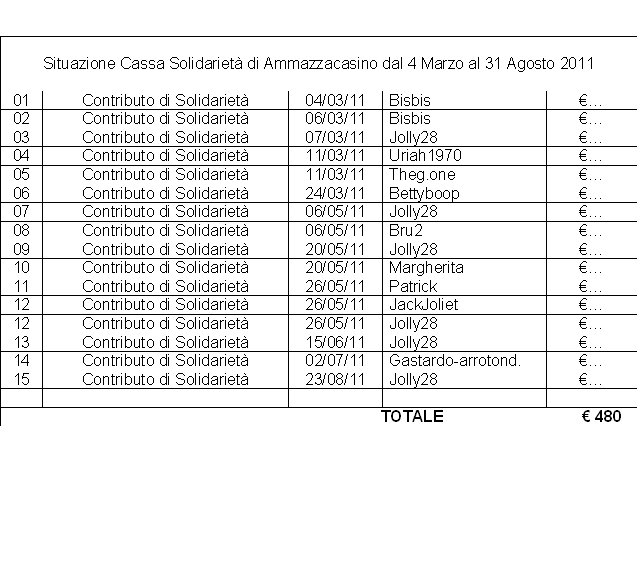 Situazione Cassa Solidarietà di Ammazzacasino dal 4 Marzo al 31 Agosto 2011

| 01 | Contributo di Solidarietà | 04/03/11 | Bisbis | €... |
|---|---|---|---|---|
| 02 | Contributo di Solidarietà | 06/03/11 | Bisbis | €... |
| 03 | Contributo di Solidarietà | 07/03/11 | Jolly28 | €... |
| 04 | Contributo di Solidarietà | 11/03/11 | Uriah1970 | €... |
| 05 | Contributo di Solidarietà | 11/03/11 | Theg.one | €... |
| 06 | Contributo di Solidarietà | 24/03/11 | Bettyboop | €... |
| 07 | Contributo di Solidarietà | 06/05/11 | Jolly28 | €... |
| 08 | Contributo di Solidarietà | 06/05/11 | Bru2 | €... |
| 09 | Contributo di Solidarietà | 20/05/11 | Jolly28 | €... |
| 10 | Contributo di Solidarietà | 20/05/11 | Margherita | €... |
| 11 | Contributo di Solidarietà | 26/05/11 | Patrick | €... |
| 12 | Contributo di Solidarietà | 26/05/11 | JackJoliet | €... |
| 12 | Contributo di Solidarietà | 26/05/11 | Jolly28 | €... |
| 13 | Contributo di Solidarietà | 15/06/11 | Jolly28 | €... |
| 14 | Contributo di Solidarietà | 02/07/11 | Gastardo-arrotond. | €... |
| 15 | Contributo di Solidarietà | 23/08/11 | Jolly28 | €... |
| | | | | |
| | | | TOTALE | € 480 |